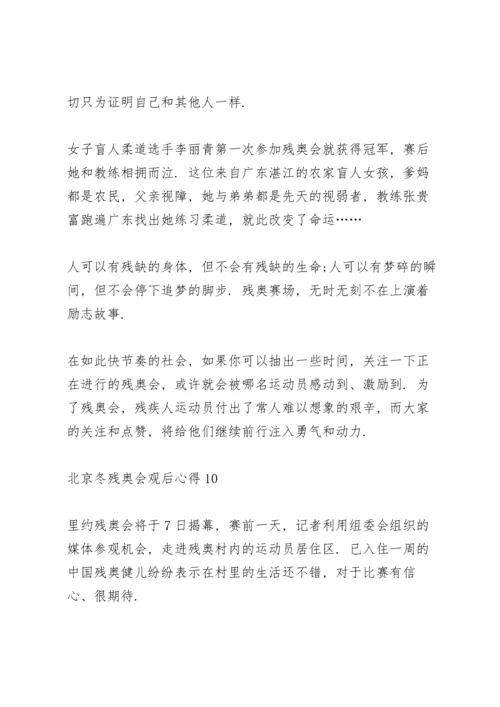 切只为证明自己和其他人一样.

女子盲人柔道选手李丽青第一次参加残奥会就获得冠军，赛后她和教练相拥而泣. 这位来自广东湛江的农家盲人女孩，爹妈都是农民，父亲视障，她与弟弟都是先天的视弱者，教练张贵富跑遍广东找出她练习柔道，就此改变了命运……

人可以有残缺的身体，但不会有残缺的生命;人可以有梦碎的瞬间，但不会停下追梦的脚步. 残奥赛场，无时无刻不在上演着励志故事.

在如此快节奏的社会，如果你可以抽出一些时间，关注一下正在进行的残奥会，或许就会被哪名运动员感动到、激励到. 为了残奥会，残疾人运动员付出了常人难以想象的艰辛，而大家的关注和点赞，将给他们继续前行注入勇气和动力.

北京冬残奥会观后心得 10

里约残奥会将于 7 日揭幕，赛前一天，记者利用组委会组织的媒体参观机会，走进残奥村内的运动员居住区. 已入住一周的中国残奥健儿纷纷表示在村里的生活还不错，对于比赛有信心、很期待.